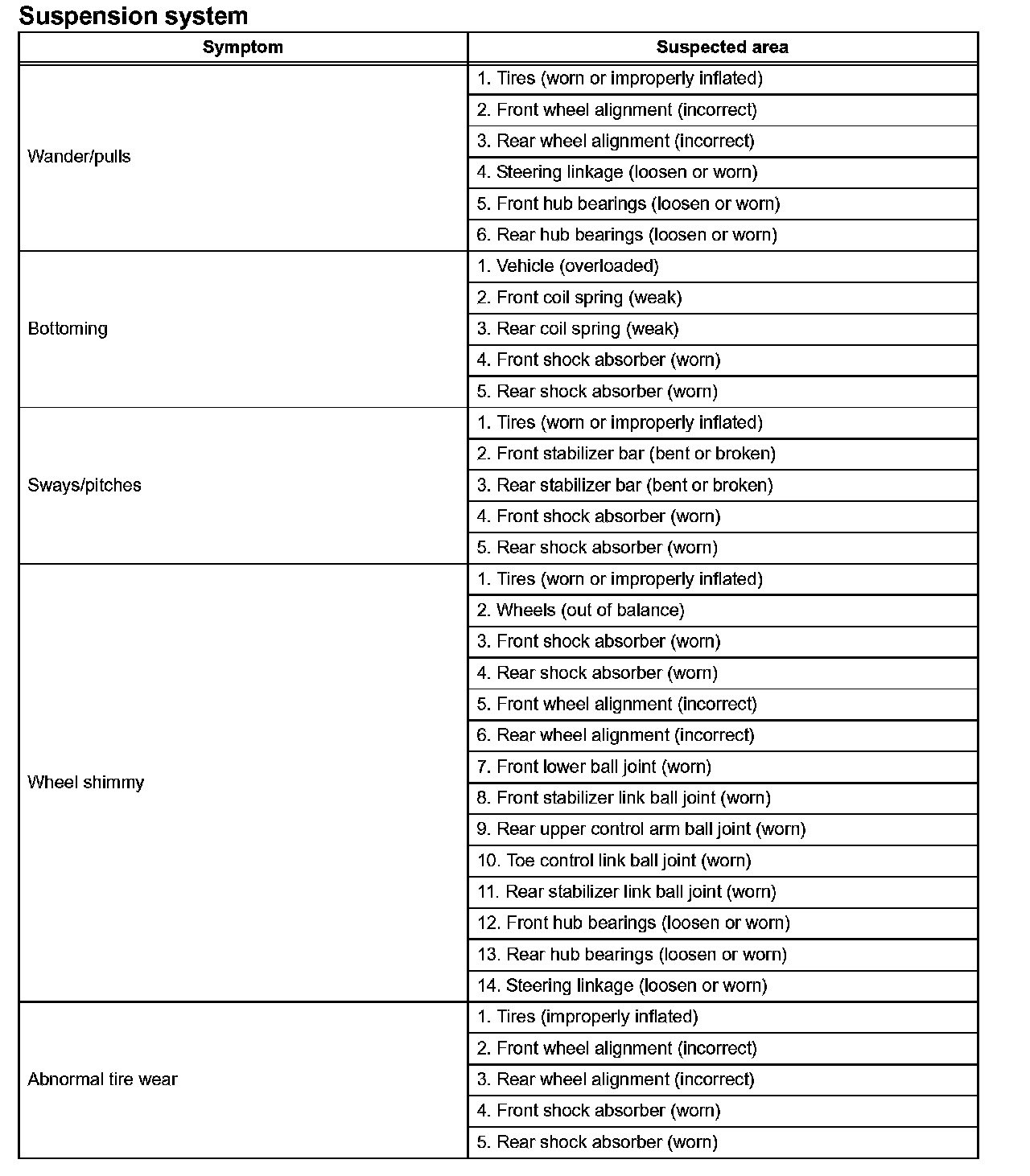 Suspension system

| Symptom | Suspected area |
|---|---|
| Wander/pulls | 1. Tires (worn or improperly inflated) |
| | 2. Front wheel alignment (incorrect) |
| | 3. Rear wheel alignment (incorrect) |
| | 4. Steering linkage (loosen or worn) |
| | 5. Front hub bearings (loosen or worn) |
| | 6. Rear hub bearings (loosen or worn) |
| Bottoming | 1. Vehicle (overloaded) |
| | 2. Front coil spring (weak) |
| | 3. Rear coil spring (weak) |
| | 4. Front shock absorber (worn) |
| | 5. Rear shock absorber (worn) |
| Sways/pitches | 1. Tires (worn or improperly inflated) |
| | 2. Front stabilizer bar (bent or broken) |
| | 3. Rear stabilizer bar (bent or broken) |
| | 4. Front shock absorber (worn) |
| | 5. Rear shock absorber (worn) |
| Wheel shimmy | 1. Tires (worn or improperly inflated) |
| | 2. Wheels (out of balance) |
| | 3. Front shock absorber (worn) |
| | 4. Rear shock absorber (worn) |
| | 5. Front wheel alignment (incorrect) |
| | 6. Rear wheel alignment (incorrect) |
| | 7. Front lower ball joint (worn) |
| | 8. Front stabilizer link ball joint (worn) |
| | 9. Rear upper control arm ball joint (worn) |
| | 10. Toe control link ball joint (worn) |
| | 11. Rear stabilizer link ball joint (worn) |
| | 12. Front hub bearings (loosen or worn) |
| | 13. Rear hub bearings (loosen or worn) |
| | 14. Steering linkage (loosen or worn) |
| Abnormal tire wear | 1. Tires (improperly inflated) |
| | 2. Front wheel alignment (incorrect) |
| | 3. Rear wheel alignment (incorrect) |
| | 4. Front shock absorber (worn) |
| | 5. Rear shock absorber (worn) |